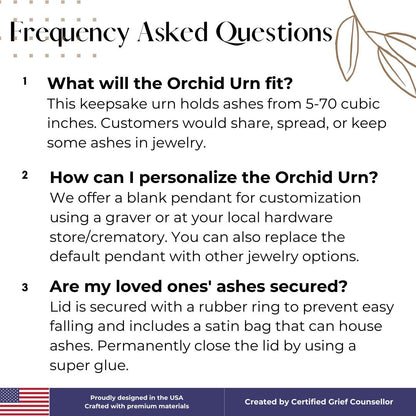 Frequency Asked Questions

1 What will the Orchid Urn fit?
This keepsake urn holds ashes from 5-70 cubic inches. Customers would share, spread, or keep some ashes in jewelry.

2 How can I personalize the Orchid Urn?
We offer a blank pendant for customization using a graver or at your local hardware store/crematory. You can also replace the default pendant with other jewelry options.

3 Are my loved ones' ashes secured?
Lid is secured with a rubber ring to prevent easy falling and includes a satin bag that can house ashes. Permanently close the lid by using a super glue.

Proudly designed in the USA
Crafted with premium materials

Created by Certified Grief Counsellor